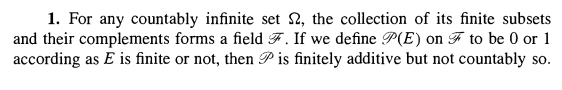 **1.** For any countably infinite set $\Omega$, the collection of its finite subsets and their complements forms a field $\mathscr{F}$. If we define $\mathscr{P}(E)$ on $\mathscr{F}$ to be 0 or 1 according as $E$ is finite or not, then $\mathscr{P}$ is finitely additive but not countably so.